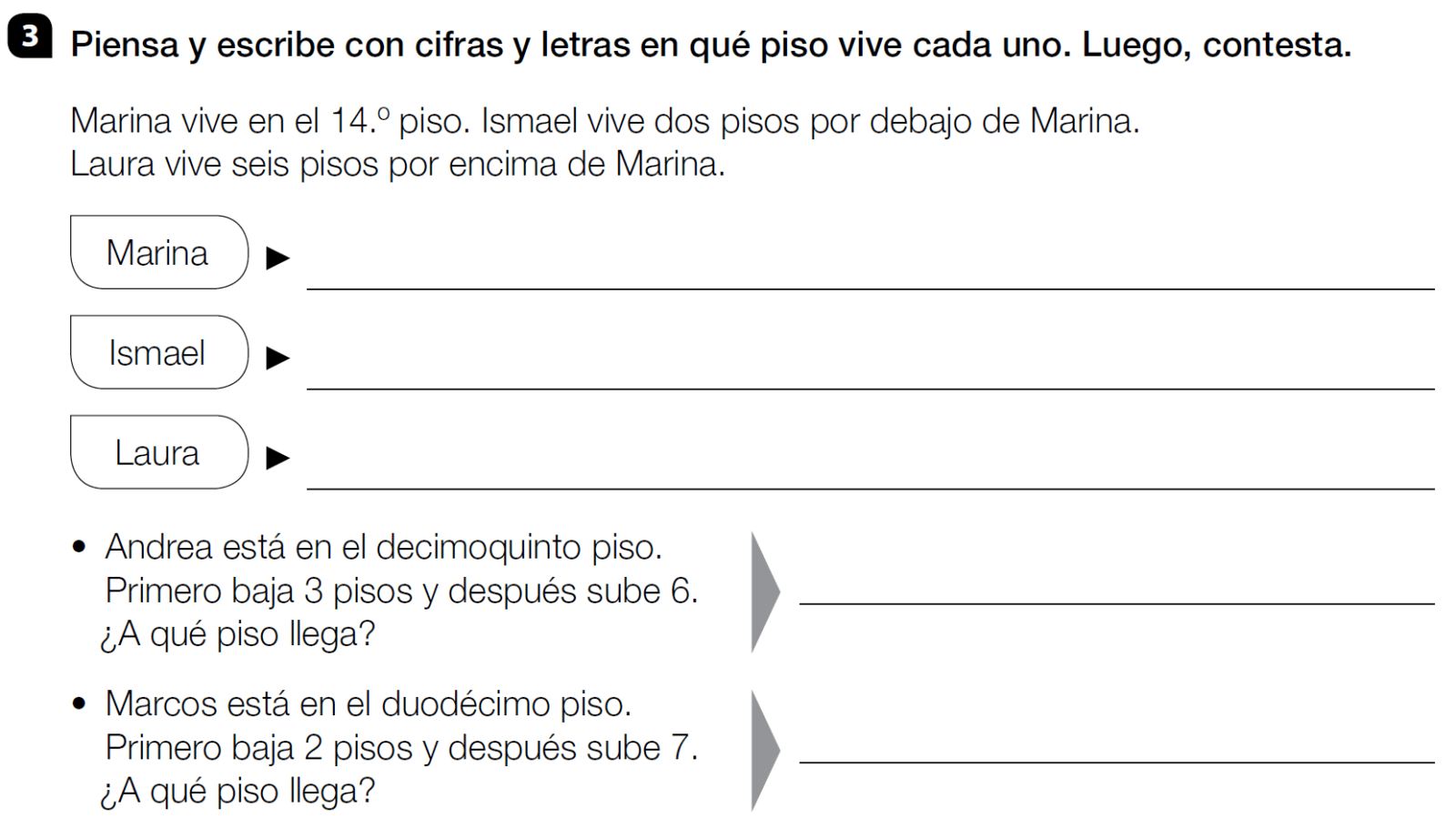 3 Piensa y escribe con cifras y letras en qué piso vive cada uno. Luego, contesta.

Marina vive en el 14.º piso. Ismael vive dos pisos por debajo de Marina. Laura vive seis pisos por encima de Marina.

Marina ▶ ____

Ismael ▶ ____

Laura ▶ ____

• Andrea está en el decimoquinto piso. Primero baja 3 pisos y después sube 6. ¿A qué piso llega? ____

• Marcos está en el duodécimo piso. Primero baja 2 pisos y después sube 7. ¿A qué piso llega? ____